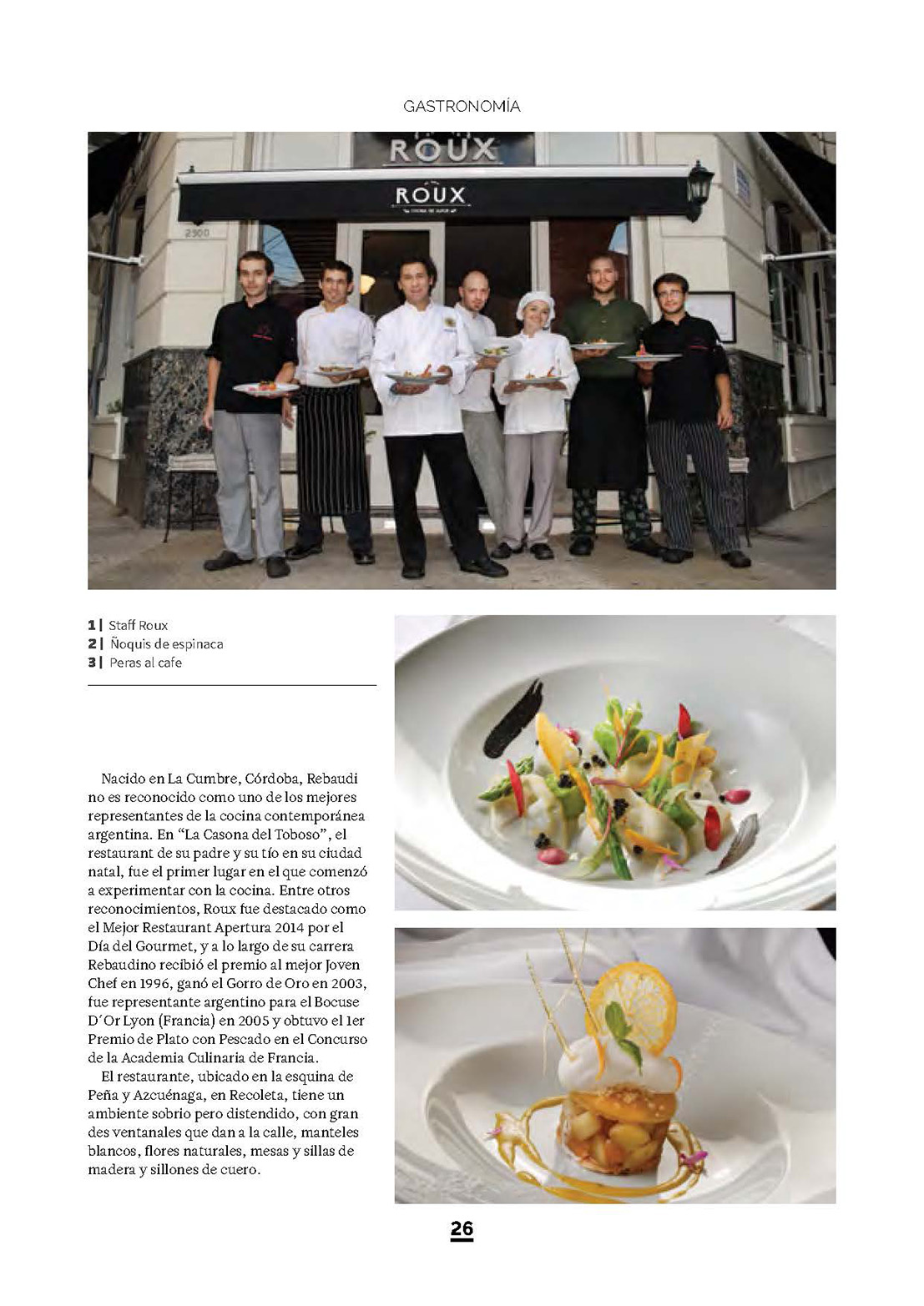 GASTRONOMÍA

ROUX

ROUX

2300

1 | Staff Roux
2 | Ñoquis de espinaca
3 | Peras al cafe

Nacido en La Cumbre, Córdoba, Rebaudi no es reconocido como uno de los mejores representantes de la cocina contemporánea argentina. En "La Casona del Toboso", el restaurant de su padre y su tío en su ciudad natal, fue el primer lugar en el que comenzó a experimentar con la cocina. Entre otros reconocimientos, Roux fue destacado como el Mejor Restaurant Apertura 2014 por el Día del Gourmet, y a lo largo de su carrera Rebaudino recibió el premio al mejor Joven Chef en 1996, ganó el Gorro de Oro en 2003, fue representante argentino para el Bocuse D´Or Lyon (Francia) en 2005 y obtuvo el 1er Premio de Plato con Pescado en el Concurso de la Academia Culinaria de Francia.

El restaurante, ubicado en la esquina de Peña y Azcuénaga, en Recoleta, tiene un ambiente sobrio pero distendido, con gran des ventanales que dan a la calle, manteles blancos, flores naturales, mesas y sillas de madera y sillones de cuero.

26